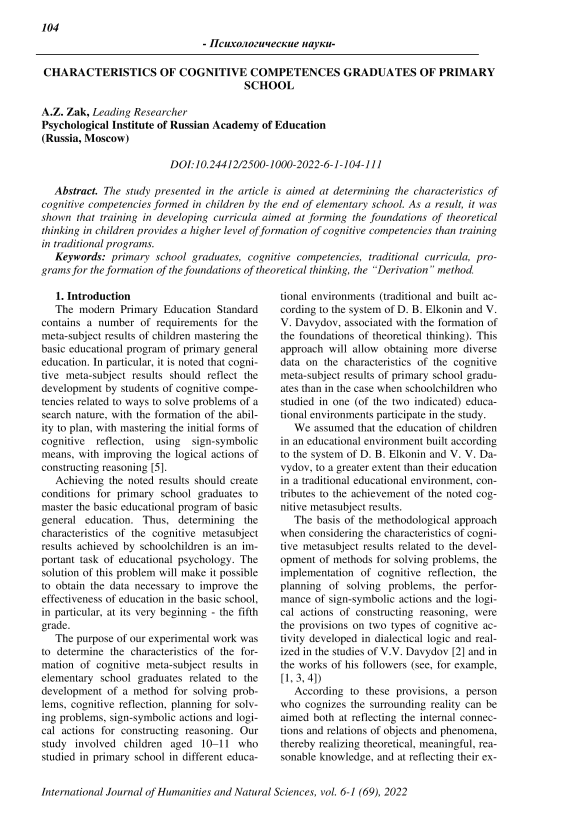 104

- Психологические науки-

CHARACTERISTICS OF COGNITIVE COMPETENCES GRADUATES OF PRIMARY SCHOOL

A.Z. Zak, Leading Researcher
Psychological Institute of Russian Academy of Education
(Russia, Moscow)

DOI:10.24412/2500-1000-2022-6-1-104-111

Abstract. The study presented in the article is aimed at determining the characteristics of cognitive competencies formed in children by the end of elementary school. As a result, it was shown that training in developing curricula aimed at forming the foundations of theoretical thinking in children provides a higher level of formation of cognitive competencies than training in traditional programs.

Keywords: primary school graduates, cognitive competencies, traditional curricula, programs for the formation of the foundations of theoretical thinking, the "Derivation" method.

1. Introduction

The modern Primary Education Standard contains a number of requirements for the meta-subject results of children mastering the basic educational program of primary general education. In particular, it is noted that cognitive meta-subject results should reflect the development by students of cognitive competencies related to ways to solve problems of a search nature, with the formation of the ability to plan, with mastering the initial forms of cognitive reflection, using sign-symbolic means, with improving the logical actions of constructing reasoning [5].

Achieving the noted results should create conditions for primary school graduates to master the basic educational program of basic general education. Thus, determining the characteristics of the cognitive metasubject results achieved by schoolchildren is an important task of educational psychology. The solution of this problem will make it possible to obtain the data necessary to improve the effectiveness of education in the basic school, in particular, at its very beginning - the fifth grade.

The purpose of our experimental work was to determine the characteristics of the formation of cognitive meta-subject results in elementary school graduates related to the development of a method for solving problems, cognitive reflection, planning for solving problems, sign-symbolic actions and logical actions for constructing reasoning. Our study involved children aged 10–11 who studied in primary school in different educational environments (traditional and built according to the system of D. B. Elkonin and V. V. Davydov, associated with the formation of the foundations of theoretical thinking). This approach will allow obtaining more diverse data on the characteristics of the cognitive meta-subject results of primary school graduates than in the case when schoolchildren who studied in one (of the two indicated) educational environments participate in the study.

We assumed that the education of children in an educational environment built according to the system of D. B. Elkonin and V. V. Davydov, to a greater extent than their education in a traditional educational environment, contributes to the achievement of the noted cognitive metasubject results.

The basis of the methodological approach when considering the characteristics of cognitive metasubject results related to the development of methods for solving problems, the implementation of cognitive reflection, the planning of solving problems, the performance of sign-symbolic actions and the logical actions of constructing reasoning, were the provisions on two types of cognitive activity developed in dialectical logic and realized in the studies of V.V. Davydov [2] and in the works of his followers (see, for example, [1, 3, 4])

According to these provisions, a person who cognizes the surrounding reality can be aimed both at reflecting the internal connections and relations of objects and phenomena, thereby realizing theoretical, meaningful, reasonable knowledge, and at reflecting their ex-

International Journal of Humanities and Natural Sciences, vol. 6-1 (69), 2022